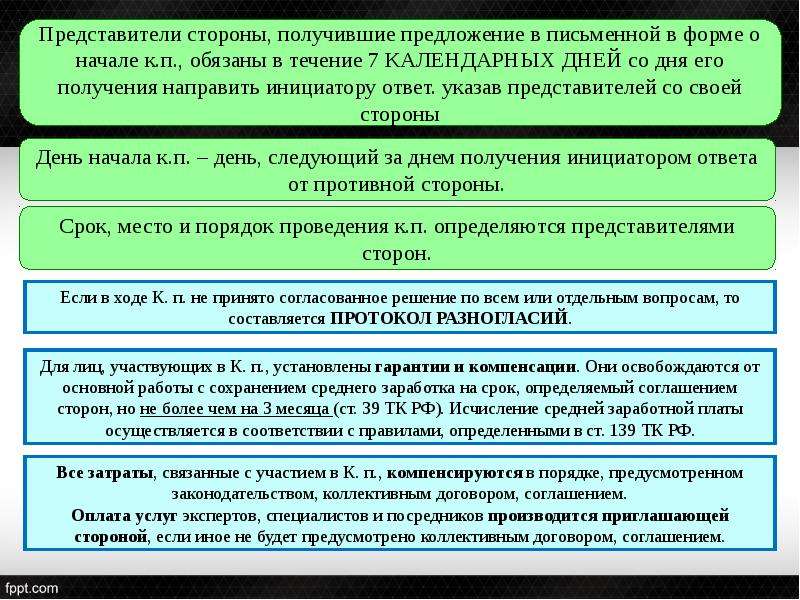 Представители стороны, получившие предложение в письменной в форме о начале к.п., обязаны в течение 7 КАЛЕНДАРНЫХ ДНЕЙ со дня его получения направить инициатору ответ. указав представителей со своей стороны

День начала к.п. – день, следующий за днем получения инициатором ответа от противной стороны.

Срок, место и порядок проведения к.п. определяются представителями сторон.

Если в ходе К. п. не принято согласованное решение по всем или отдельным вопросам, то составляется ПРОТОКОЛ РАЗНОГЛАСИЙ.

Для лиц, участвующих в К. п., установлены гарантии и компенсации. Они освобождаются от основной работы с сохранением среднего заработка на срок, определяемый соглашением сторон, но не более чем на 3 месяца (ст. 39 ТК РФ). Исчисление средней заработной платы осуществляется в соответствии с правилами, определенными в ст. 139 ТК РФ.

Все затраты, связанные с участием в К. п., компенсируются в порядке, предусмотренном законодательством, коллективным договором, соглашением.
Оплата услуг экспертов, специалистов и посредников производится приглашающей стороной, если иное не будет предусмотрено коллективным договором, соглашением.

fppt.com